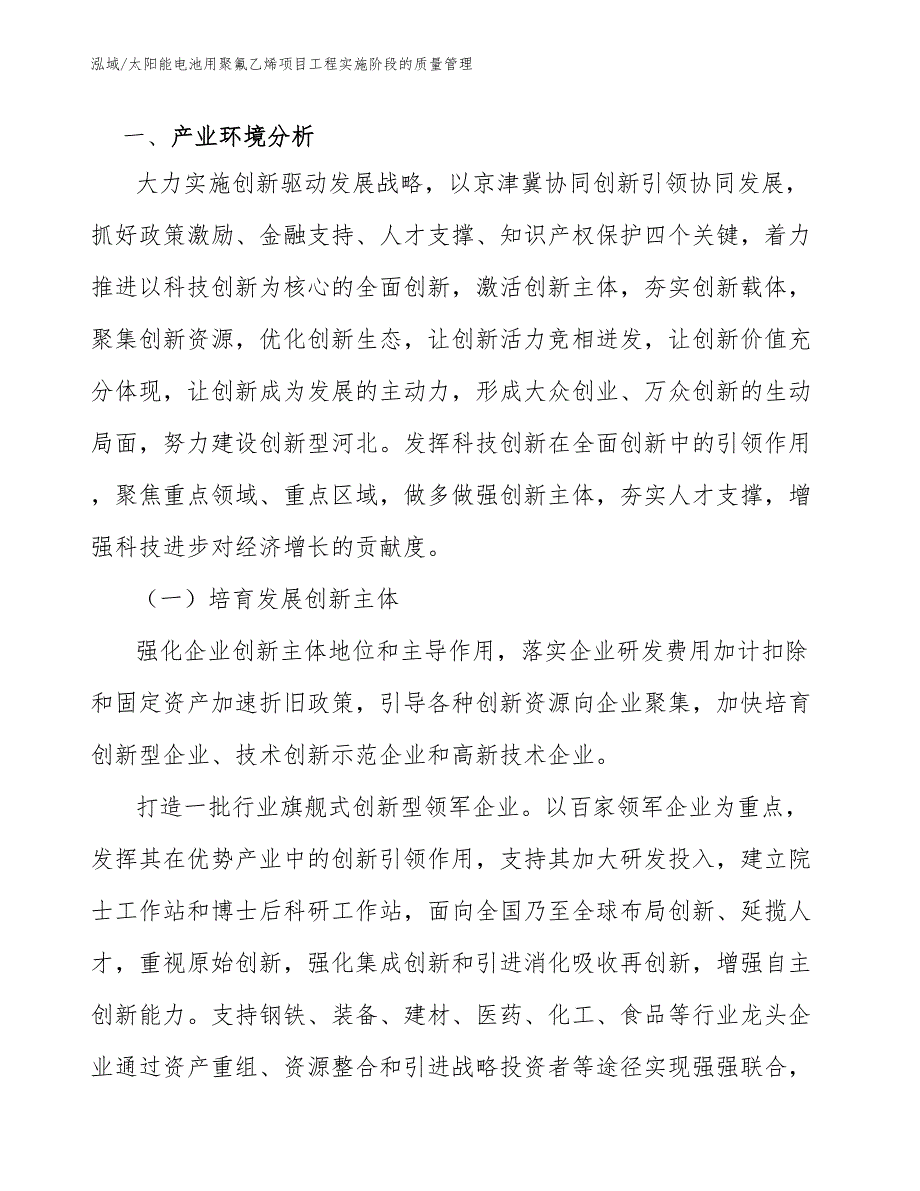 泓域/太阳能电池用聚氟乙烯项目工程实施阶段的质量管理

一、产业环境分析

大力实施创新驱动发展战略，以京津冀协同创新引领协同发展，抓好政策激励、金融支持、人才支撑、知识产权保护四个关键，着力推进以科技创新为核心的全面创新，激活创新主体，夯实创新载体，聚集创新资源，优化创新生态，让创新活力竞相迸发，让创新价值充分体现，让创新成为发展的主动力，形成大众创业、万众创新的生动局面，努力建设创新型河北。发挥科技创新在全面创新中的引领作用，聚焦重点领域、重点区域，做多做强创新主体，夯实人才支撑，增强科技进步对经济增长的贡献度。

（一）培育发展创新主体

强化企业创新主体地位和主导作用，落实企业研发费用加计扣除和固定资产加速折旧政策，引导各种创新资源向企业聚集，加快培育创新型企业、技术创新示范企业和高新技术企业。

打造一批行业旗舰式创新型领军企业。以百家领军企业为重点，发挥其在优势产业中的创新引领作用，支持其加大研发投入，建立院士工作站和博士后科研工作站，面向全国乃至全球布局创新、延揽人才，重视原始创新，强化集成创新和引进消化吸收再创新，增强自主创新能力。支持钢铁、装备、建材、医药、化工、食品等行业龙头企业通过资产重组、资源整合和引进战略投资者等途径实现强强联合，